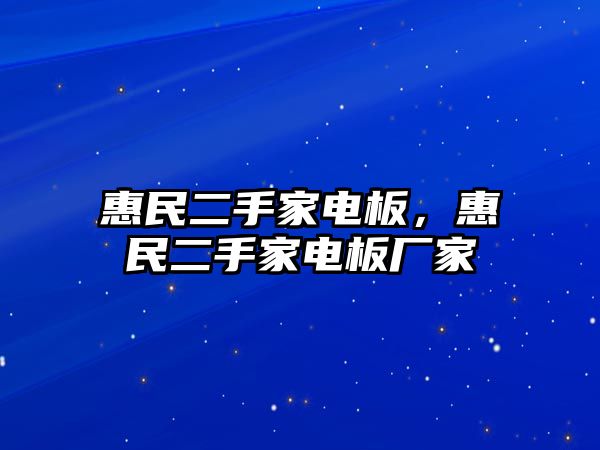 惠民二手家电板，惠民二手家电板厂家